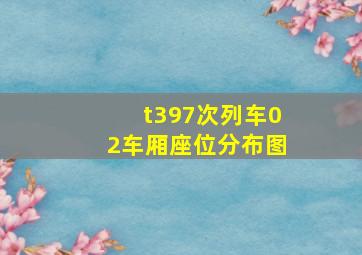 t397次列车02车厢座位分布图